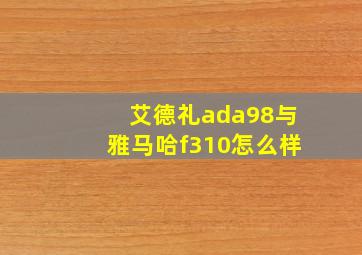 艾德礼ada98与雅马哈f310怎么样